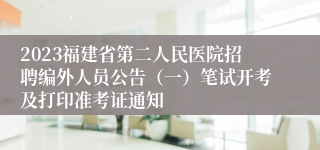 2023福建省第二人民医院招聘编外人员公告（一）笔试开考及打印准考证通知